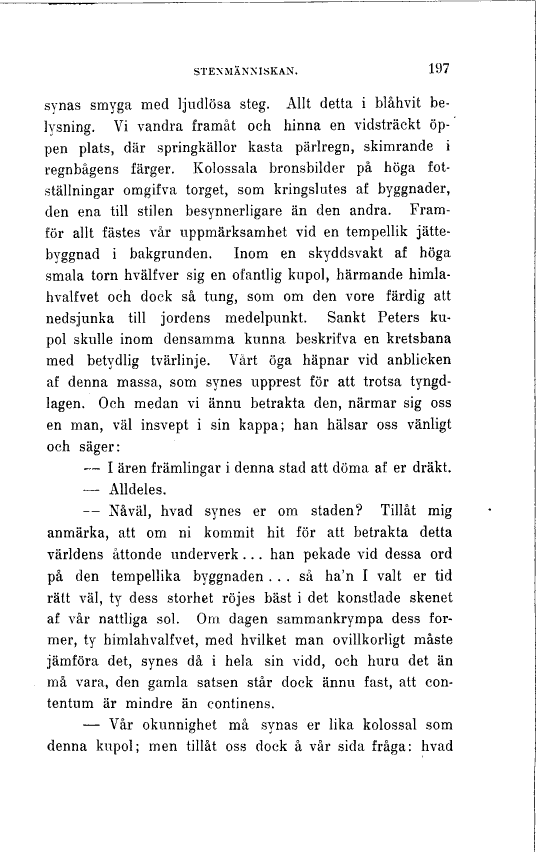 STENMÄNNISKAN. 197

synas smyga med ljudlösa steg. Allt detta i blåhvit belysning. Vi vandra framåt och hinna en vidsträckt öppen plats, där springkällor kasta pärlregn, skimrande i regnbågens färger. Kolossala bronsbilder på höga fotställningar omgifva torget, som kringslutes af byggnader, den ena till stilen besynnerligare än den andra. Framför allt fästes vår uppmärksamhet vid en tempellik jättebyggnad i bakgrunden. Inom en skyddsvakt af höga smala torn hvälfver sig en ofantlig kupol, härmande himlahvalfvet och dock så tung, som om den vore färdig att nedsjunka till jordens medelpunkt. Sankt Peters kupol skulle inom densamma kunna beskrifva en kretsbana med betydlig tvärlinje. Vårt öga häpnar vid anblicken af denna massa, som synes upprest för att trotsa tyngdlagen. Och medan vi ännu betrakta den, närmar sig oss en man, väl insvept i sin kappa; han hälsar oss vänligt och säger:

— I ären främlingar i denna stad att döma af er dräkt.

— Alldeles.

— Nåväl, hvad synes er om staden? Tillåt mig anmärka, att om ni kommit hit för att betrakta detta världens åttonde underverk... han pekade vid dessa ord på den tempellika byggnaden... så ha'n I valt er tid rätt väl, ty dess storhet röjes bäst i det konstlade skenet af vår nattliga sol. Om dagen sammankrympa dess former, ty himlahvalfvet, med hvilket man ovillkorligt måste jämföra det, synes då i hela sin vidd, och huru det än må vara, den gamla satsen står dock ännu fast, att contentum är mindre än continens.

— Vår okunnighet må synas er lika kolossal som denna kupol; men tillåt oss dock å vår sida fråga: hvad